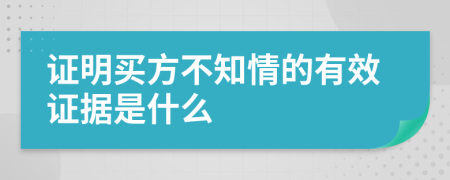 证明买方不知情的有效证据是什么